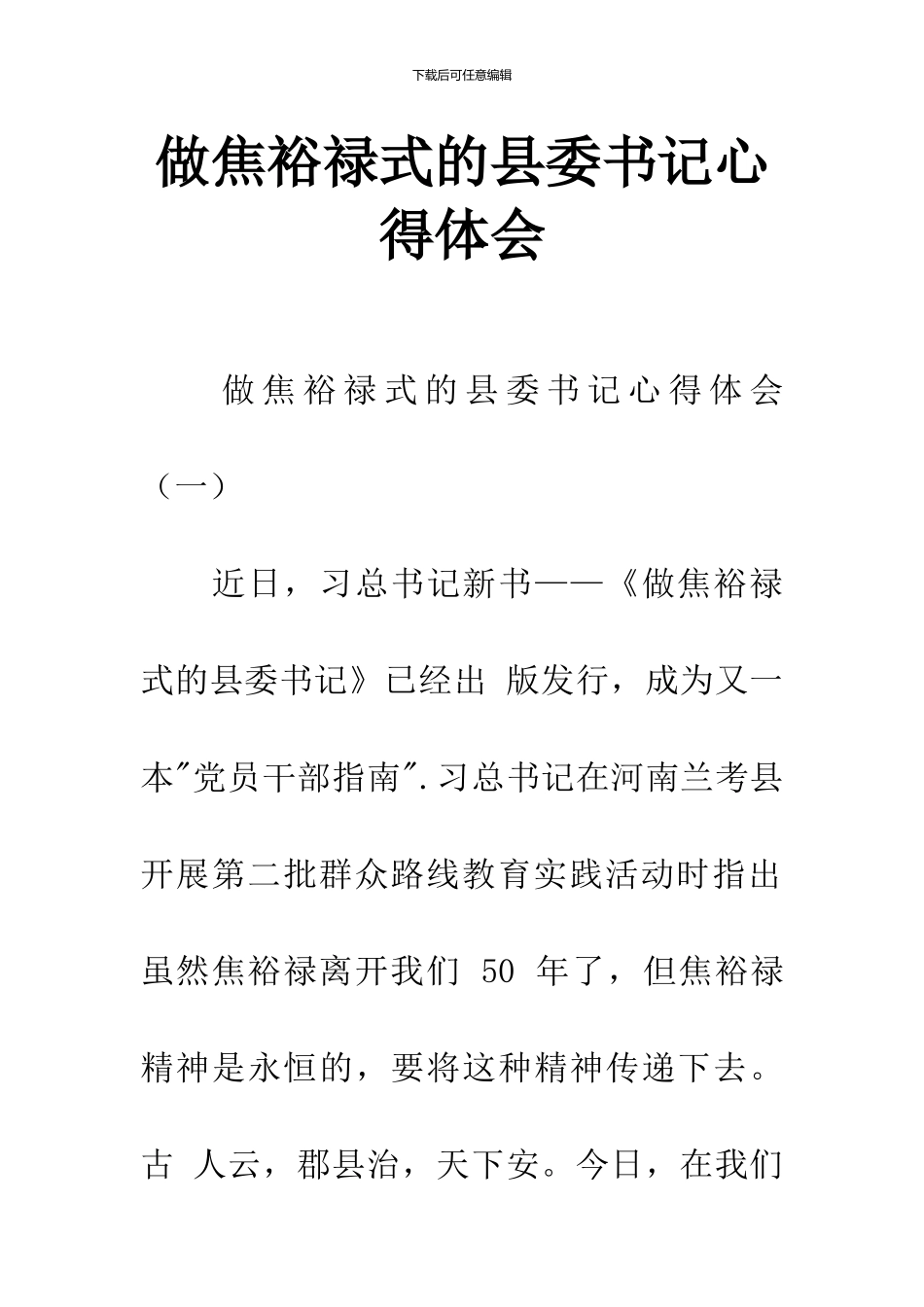 下载后可任意编辑

做焦裕禄式的县委书记心得体会

做焦裕禄式的县委书记心得体会（一）

近日，习总书记新书——《做焦裕禄式的县委书记》已经出 版发行，成为又一本"党员干部指南".习总书记在河南兰考县开展第二批群众路线教育实践活动时指出虽然焦裕禄离开我们 50 年了，但焦裕禄精神是永恒的，要将这种精神传递下去。古 人云，郡县治，天下安。今日，在我们